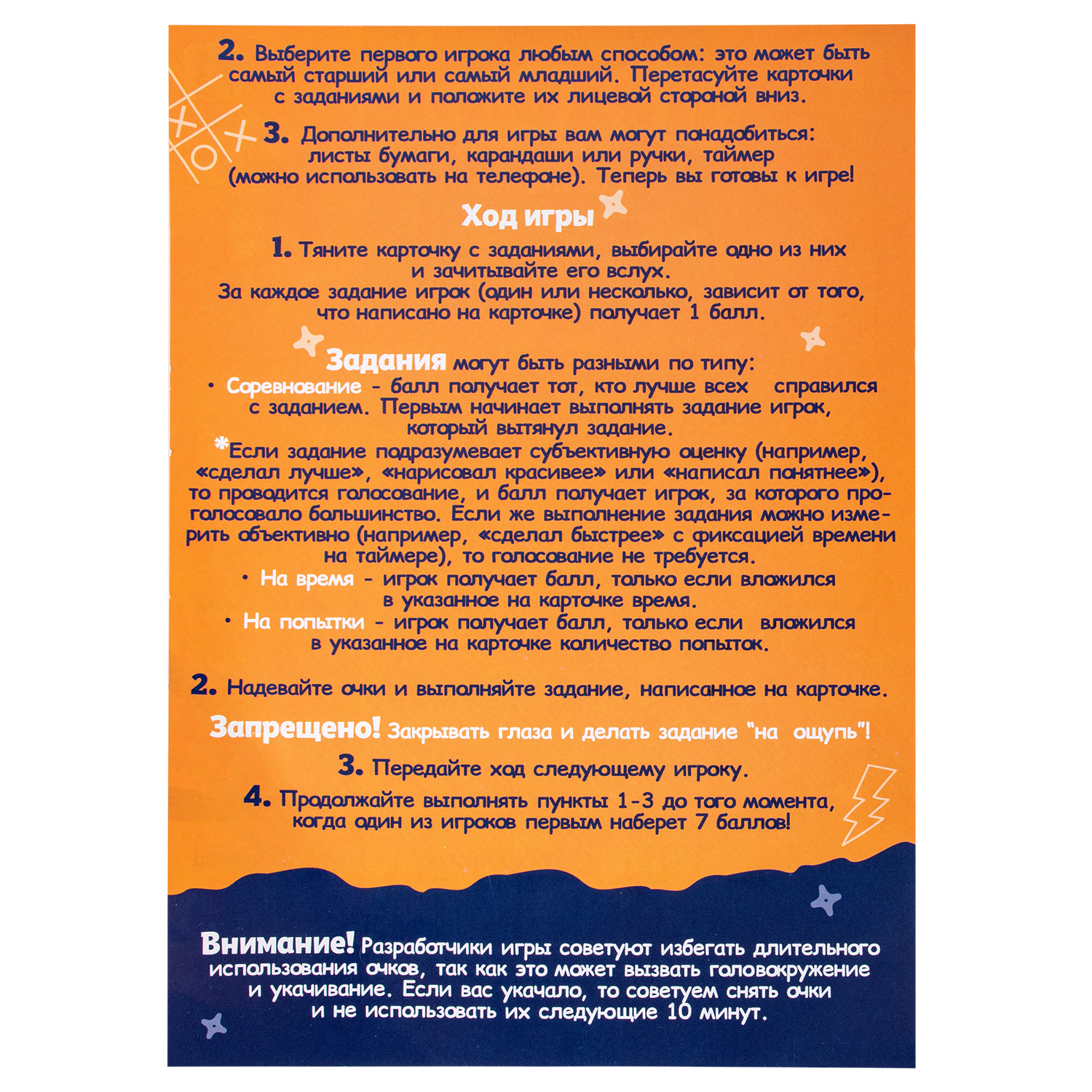 2. Выберите первого игрока любым способом: это может быть самый старший или самый младший. Перетасуйте карточки с заданиями и положите их лицевой стороной вниз.

3. Дополнительно для игры вам могут понадобиться: листы бумаги, карандаши или ручки, таймер (можно использовать на телефоне). Теперь вы готовы к игре!

Ход игры

1. Тяните карточку с заданиями, выбирайте одно из них и зачитывайте его вслух.
За каждое задание игрок (один или несколько, зависит от того, что написано на карточке) получает 1 балл.

Задания могут быть разными по типу:
• Соревнование - балл получает тот, кто лучше всех справился с заданием. Первым начинает выполнять задание игрок, который вытянул задание.
*Если задание подразумевает субъективную оценку (например, «сделал лучше», «нарисовал красивее» или «написал понятнее»), то проводится голосование, и балл получает игрок, за которого проголосовало большинство. Если же выполнение задания можно измерить объективно (например, «сделал быстрее» с фиксацией времени на таймере), то голосование не требуется.
• На время - игрок получает балл, только если вложился в указанное на карточке время.
• На попытки - игрок получает балл, только если вложился в указанное на карточке количество попыток.

2. Надевайте очки и выполняйте задание, написанное на карточке.

Запрещено! Закрывать глаза и делать задание "на ощупь"!

3. Передайте ход следующему игроку.

4. Продолжайте выполнять пункты 1-3 до того момента, когда один из игроков первым наберет 7 баллов!

Внимание! Разработчики игры советуют избегать длительного использования очков, так как это может вызвать головокружение и укачивание. Если вас укачало, то советуем снять очки и не использовать их следующие 10 минут.